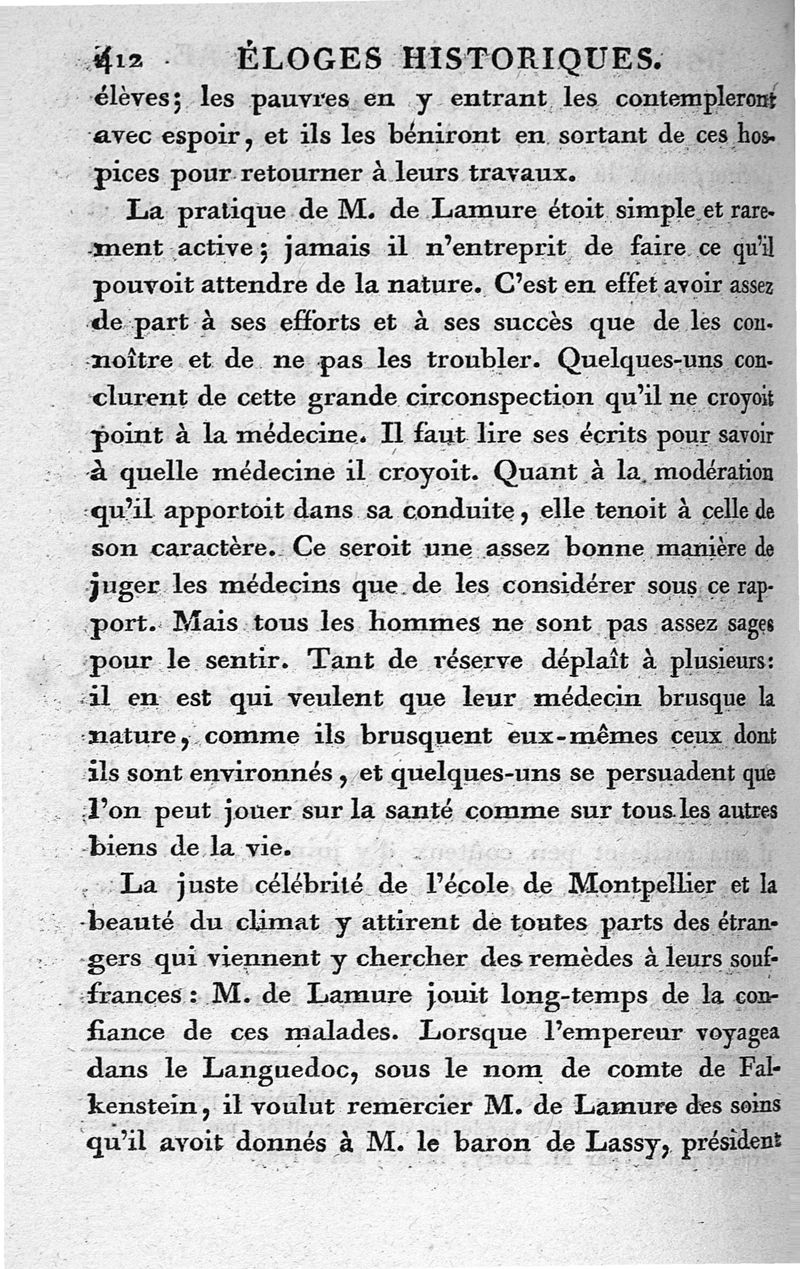 412 ÉLOGES HISTORIQUES.

élèves; les pauvres en y entrant les contempleront avec espoir, et ils les béniront en sortant de ces hospices pour retourner à leurs travaux.

La pratique de M. de Lamure étoit simple et rarement active; jamais il n'entreprit de faire ce qu'il pouvoit attendre de la nature. C'est en effet avoir assez de part à ses efforts et à ses succès que de les connoître et de ne pas les troubler. Quelques-uns conclurent de cette grande circonspection qu'il ne croyoit point à la médecine. Il faut lire ses écrits pour savoir à quelle médecine il croyoit. Quant à la modération qu'il apportoit dans sa conduite, elle tenoit à celle de son caractère. Ce seroit une assez bonne manière de juger les médecins que de les considérer sous ce rapport. Mais tous les hommes ne sont pas assez sages pour le sentir. Tant de réserve déplaît à plusieurs: il en est qui veulent que leur médecin brusque la nature, comme ils brusquent eux-mêmes ceux dont ils sont environnés, et quelques-uns se persuadent que l'on peut jouer sur la santé comme sur tous les autres biens de la vie.

La juste célébrité de l'école de Montpellier et la beauté du climat y attirent de toutes parts des étrangers qui viennent y chercher des remèdes à leurs souffrances: M. de Lamure jouit long-temps de la confiance de ces malades. Lorsque l'empereur voyagea dans le Languedoc, sous le nom de comte de Falkenstein, il voulut remercier M. de Lamure des soins qu'il avoit donnés à M. le baron de Lassy, président